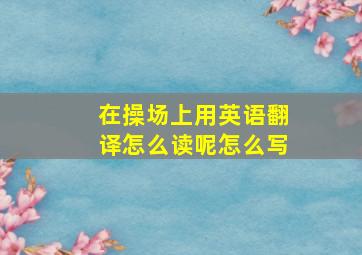 在操场上用英语翻译怎么读呢怎么写